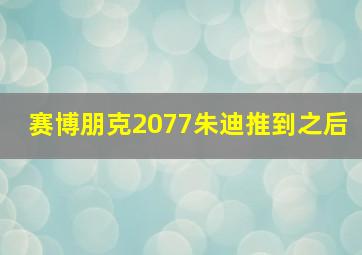 赛博朋克2077朱迪推到之后